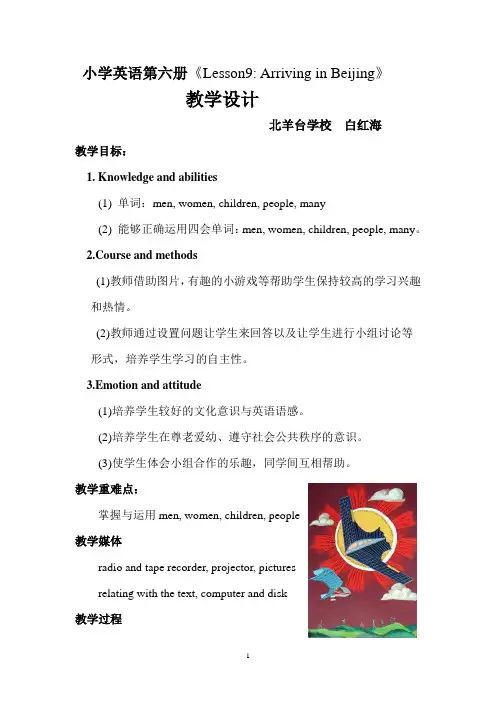 小学英语第六册《Lesson9: Arriving in Beijing》

教学设计

北羊台学校 白红海

教学目标：

1. Knowledge and abilities

(1) 单词：men, women, children, people, many

(2) 能够正确运用四会单词：men, women, children, people, many。

2.Course and methods

(1)教师借助图片，有趣的小游戏等帮助学生保持较高的学习兴趣和热情。

(2)教师通过设置问题让学生来回答以及让学生进行小组讨论等形式，培养学生学习的自主性。

3.Emotion and attitude

(1)培养学生较好的文化意识与英语语感。

(2)培养学生在尊老爱幼、遵守社会公共秩序的意识。

(3)使学生体会小组合作的乐趣，同学间互相帮助。

教学重难点：

掌握与运用 men, women, children, people

教学媒体

radio and tape recorder, projector, pictures relating with the text, computer and disk

教学过程

1